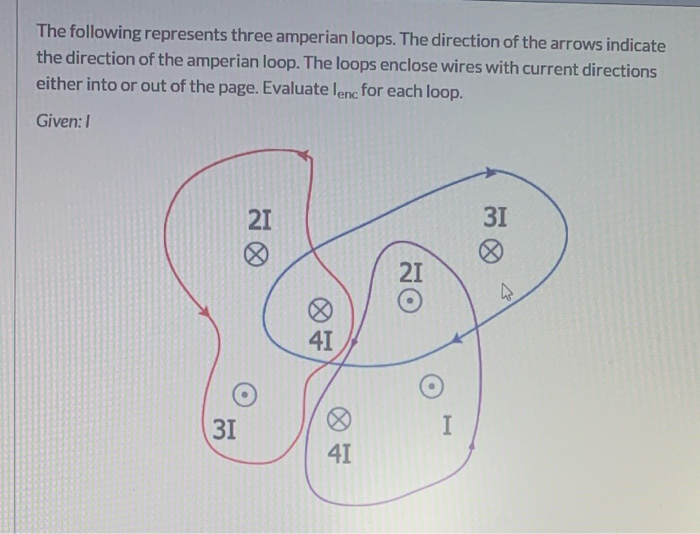 The following represents three amperian loops. The direction of the arrows indicate the direction of the amperian loop. The loops enclose wires with current directions either into or out of the page. Evaluate $I_{enc}$ for each loop.

Given: I

2I

3I

2I

4I

3I

I

4I